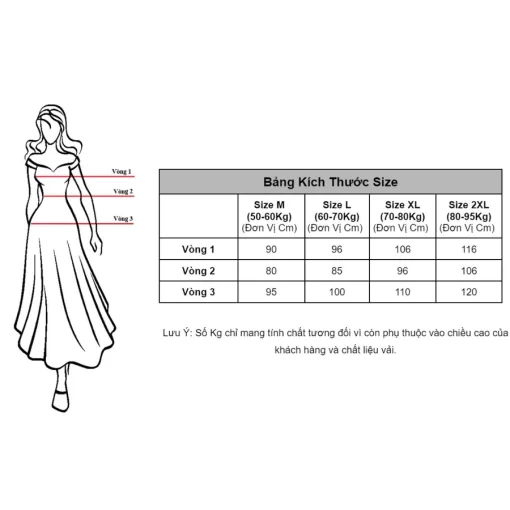 Vòng 1
Vòng 2
Vòng 3

Bảng Kích Thước Size

| | Size M (50-60Kg) (Đơn Vị Cm) | Size L (60-70Kg) (Đơn Vị Cm) | Size XL (70-80Kg) (Đơn Vị Cm) | Size 2XL (80-95Kg) (Đơn Vị Cm) |
|---|---|---|---|---|
| Vòng 1 | 90 | 96 | 106 | 116 |
| Vòng 2 | 80 | 85 | 96 | 106 |
| Vòng 3 | 95 | 100 | 110 | 120 |

Lưu Ý: Số Kg chỉ mang tính chất tương đối vì còn phụ thuộc vào chiều cao của khách hàng và chất liệu vải.